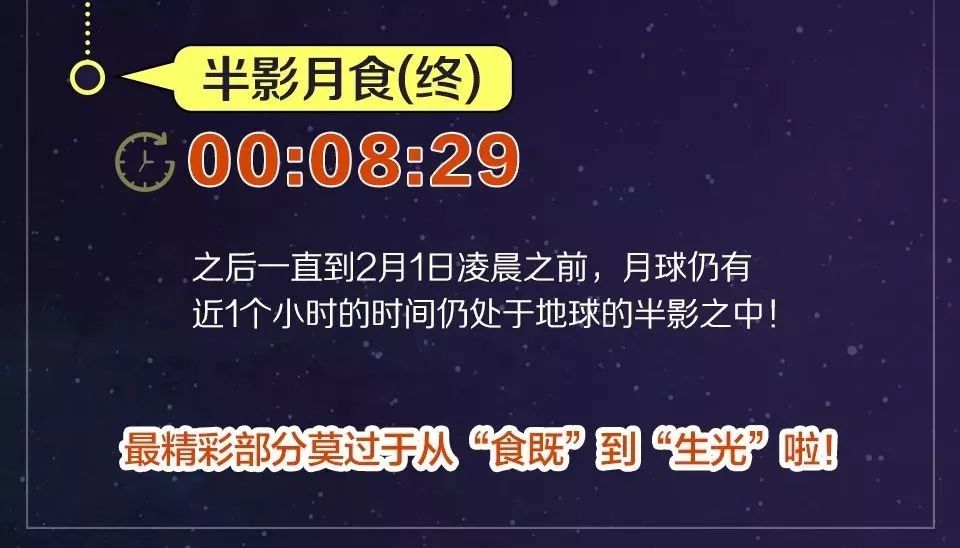 半影月食(终)

00:08:29

之后一直到2月1日凌晨之前，月球仍有近1个小时的时间仍处于地球的半影之中！

最精彩部分莫过于从“食既”到“生光”啦！